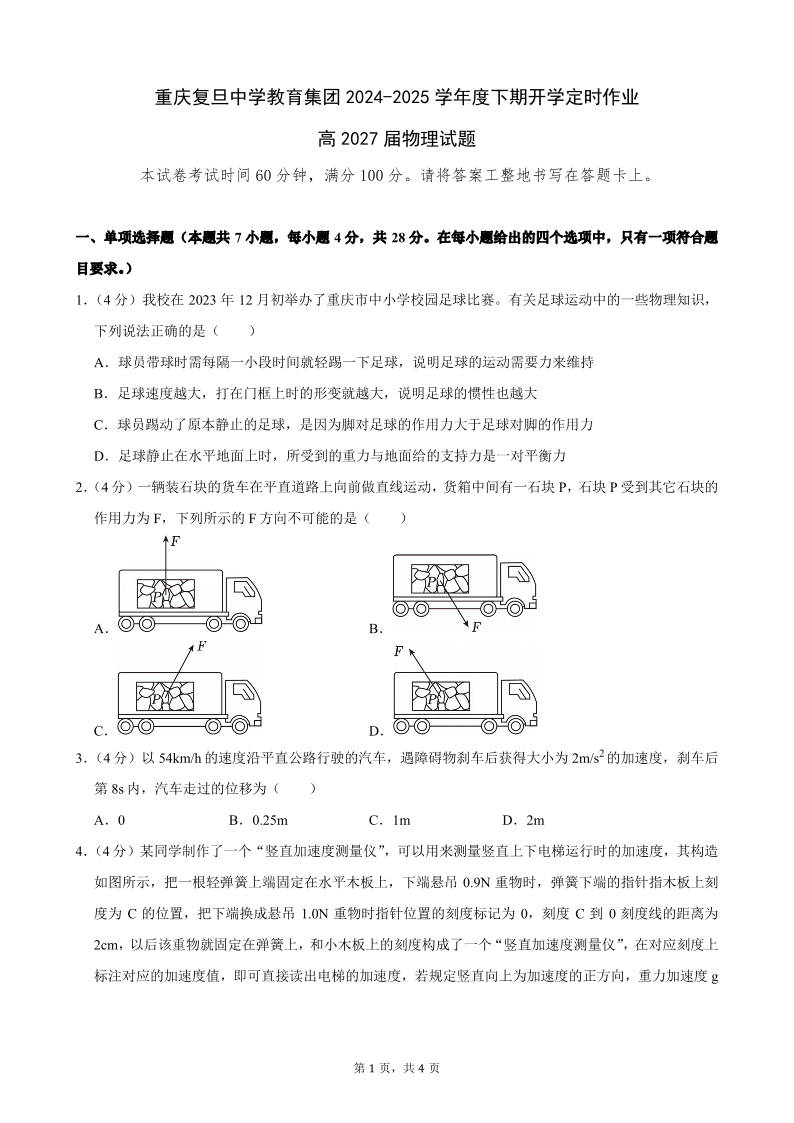 重庆复旦中学教育集团 2024-2025 学年度下期开学定时作业

高 2027 届物理试题

本试卷考试时间 60 分钟，满分 100 分。请将答案工整地书写在答题卡上。

一、单项选择题（本题共 7 小题，每小题 4 分，共 28 分。在每小题给出的四个选项中，只有一项符合题目要求。）

1.（4 分）我校在 2023 年 12 月初举办了重庆市中小学校园足球比赛。有关足球运动中的一些物理知识，下列说法正确的是（　　）

A．球员带球时需每隔一小段时间就轻踢一下足球，说明足球的运动需要力来维持

B．足球速度越大，打在门框上时的形变就越大，说明足球的惯性也越大

C．球员踢动了原本静止的足球，是因为脚对足球的作用力大于足球对脚的作用力

D．足球静止在水平地面上时，所受到的重力与地面给的支持力是一对平衡力

2.（4 分）一辆装石块的货车在平直道路上向前做直线运动，货箱中间有一石块 P，石块 P 受到其它石块的作用力为 F，下列所示的 F 方向不可能的是（　　）

F
P
A．

P
F
B．

F
P
C．

F
P
D．

3.（4 分）以 54km/h 的速度沿平直公路行驶的汽车，遇障碍物刹车后获得大小为 $2m/s^2$ 的加速度，刹车后第 8s 内，汽车走过的位移为（　　）

A．0　　B．0.25m　　C．1m　　D．2m

4.（4 分）某同学制作了一个“竖直加速度测量仪”，可以用来测量竖直上下电梯运行时的加速度，其构造如图所示，把一根轻弹簧上端固定在水平木板上，下端悬吊 0.9N 重物时，弹簧下端的指针指木板上刻度为 C 的位置，把下端换成悬吊 1.0N 重物时指针位置的刻度标记为 0，刻度 C 到 0 刻度线的距离为 2cm，以后该重物就固定在弹簧上，和小木板上的刻度构成了一个“竖直加速度测量仪”，在对应刻度上标注对应的加速度值，即可直接读出电梯的加速度，若规定竖直向上为加速度的正方向，重力加速度 g

第 1 页，共 4 页